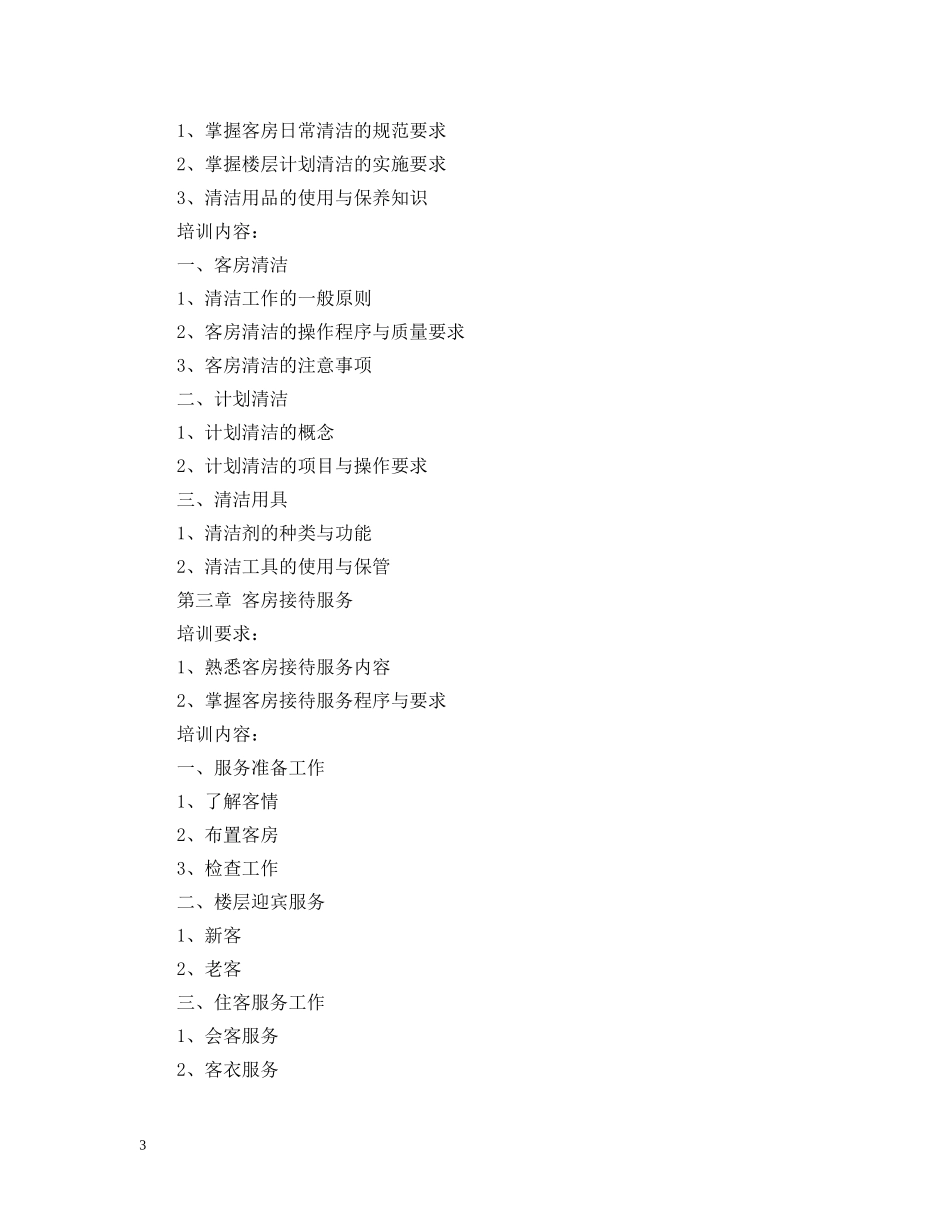 1、掌握客房日常清洁的规范要求

2、掌握楼层计划清洁的实施要求

3、清洁用品的使用与保养知识

培训内容：

一、客房清洁

1、清洁工作的一般原则

2、客房清洁的操作程序与质量要求

3、客房清洁的注意事项

二、计划清洁

1、计划清洁的概念

2、计划清洁的项目与操作要求

三、清洁用具

1、清洁剂的种类与功能

2、清洁工具的使用与保管

第三章 客房接待服务

培训要求：

1、熟悉客房接待服务内容

2、掌握客房接待服务程序与要求

培训内容：

一、服务准备工作

1、了解客情

2、布置客房

3、检查工作

二、楼层迎宾服务

1、新客

2、老客

三、住客服务工作

1、会客服务

2、客衣服务

3